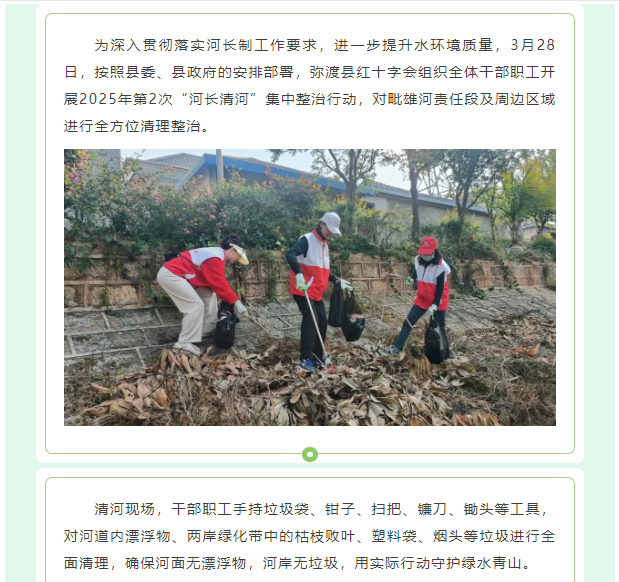 为深入贯彻落实河长制工作要求，进一步提升水环境质量，3月28日，按照县委、县政府的安排部署，弥渡县红十字会组织全体干部职工开展2025年第2次“河长清河”集中整治行动，对毗雄河责任段及周边区域进行全方位清理整治。

清河现场，干部职工手持垃圾袋、钳子、扫把、镰刀、锄头等工具，对河道内漂浮物、两岸绿化带中的枯枝败叶、塑料袋、烟头等垃圾进行全面清理，确保河面无漂浮物，河岸无垃圾，用实际行动守护绿水青山。